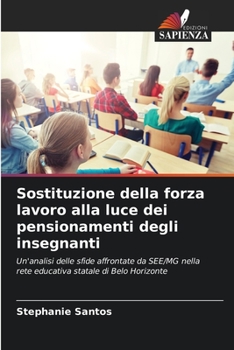 EDIZIONI
SAPIENZA

Sostituzione della forza lavoro alla luce dei pensionamenti degli insegnanti

Un'analisi delle sfide affrontate da SEE/MG nella rete educativa statale di Belo Horizonte

Stephanie Santos